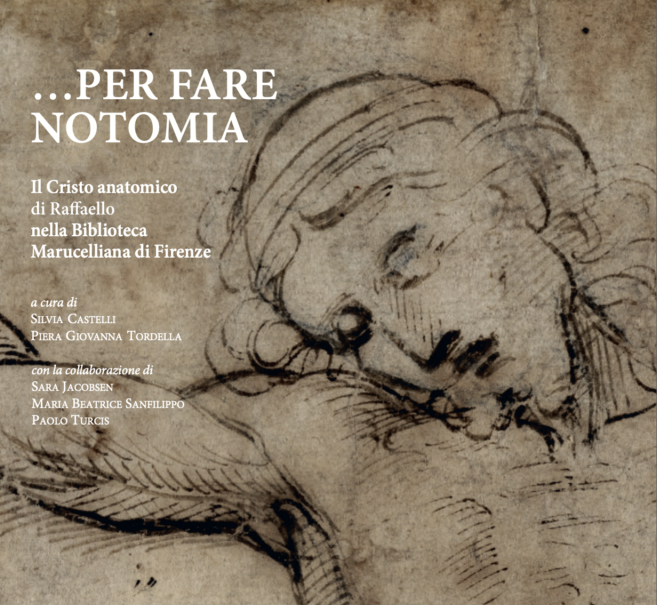 ...PER FARE NOTOMIA

Il Cristo anatomico
di Raffaello
nella Biblioteca
Marucelliana di Firenze

a cura di
Silvia Castelli
Piera Giovanna Tordella

con la collaborazione di
Sara Jacobsen
Maria Beatrice Sanfilippo
Paolo Turcis